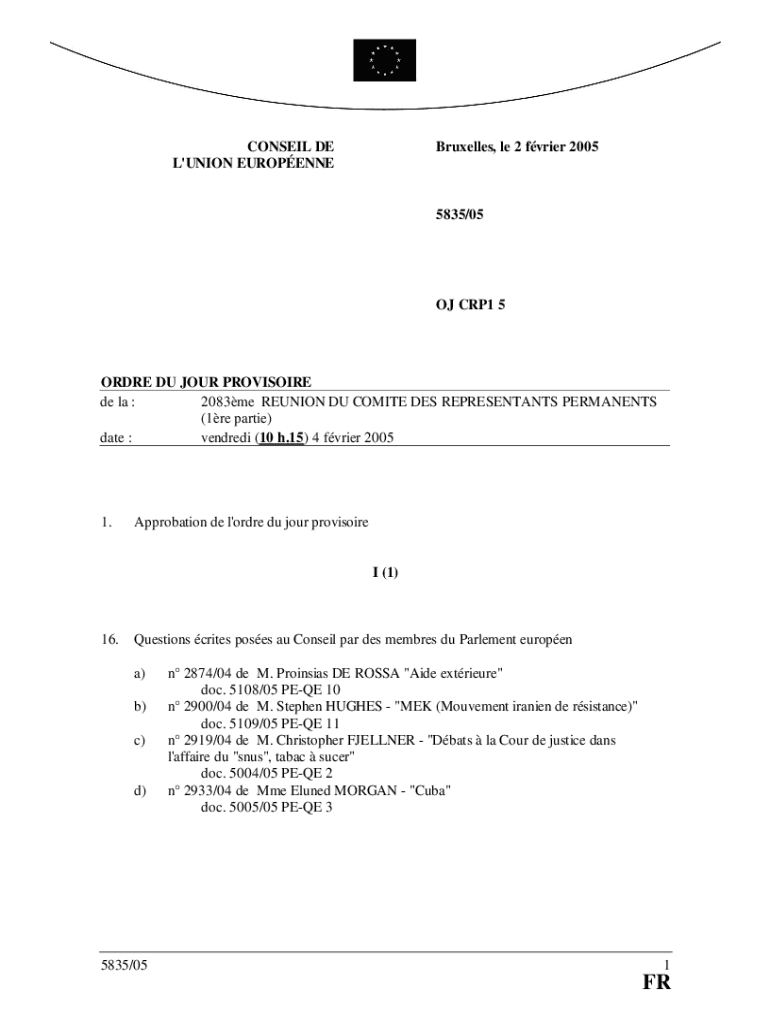 CONSEIL DE
L'UNION EUROPÉENNE

Bruxelles, le 2 février 2005

5835/05

OJ CRP1 5

ORDRE DU JOUR PROVISOIRE

de la : 2083ème REUNION DU COMITE DES REPRESENTANTS PERMANENTS (1ère partie)

date : vendredi (10 h.15) 4 février 2005

1. Approbation de l'ordre du jour provisoire

I (1)

16. Questions écrites posées au Conseil par des membres du Parlement européen

a) n° 2874/04 de M. Proinsias DE ROSSA "Aide extérieure"
doc. 5108/05 PE-QE 10

b) n° 2900/04 de M. Stephen HUGHES - "MEK (Mouvement iranien de résistance)"
doc. 5109/05 PE-QE 11

c) n° 2919/04 de M. Christopher FJELLNER - "Débats à la Cour de justice dans l'affaire du "snus", tabac à sucer"
doc. 5004/05 PE-QE 2

d) n° 2933/04 de Mme Eluned MORGAN - "Cuba"
doc. 5005/05 PE-QE 3

5835/05 1
FR